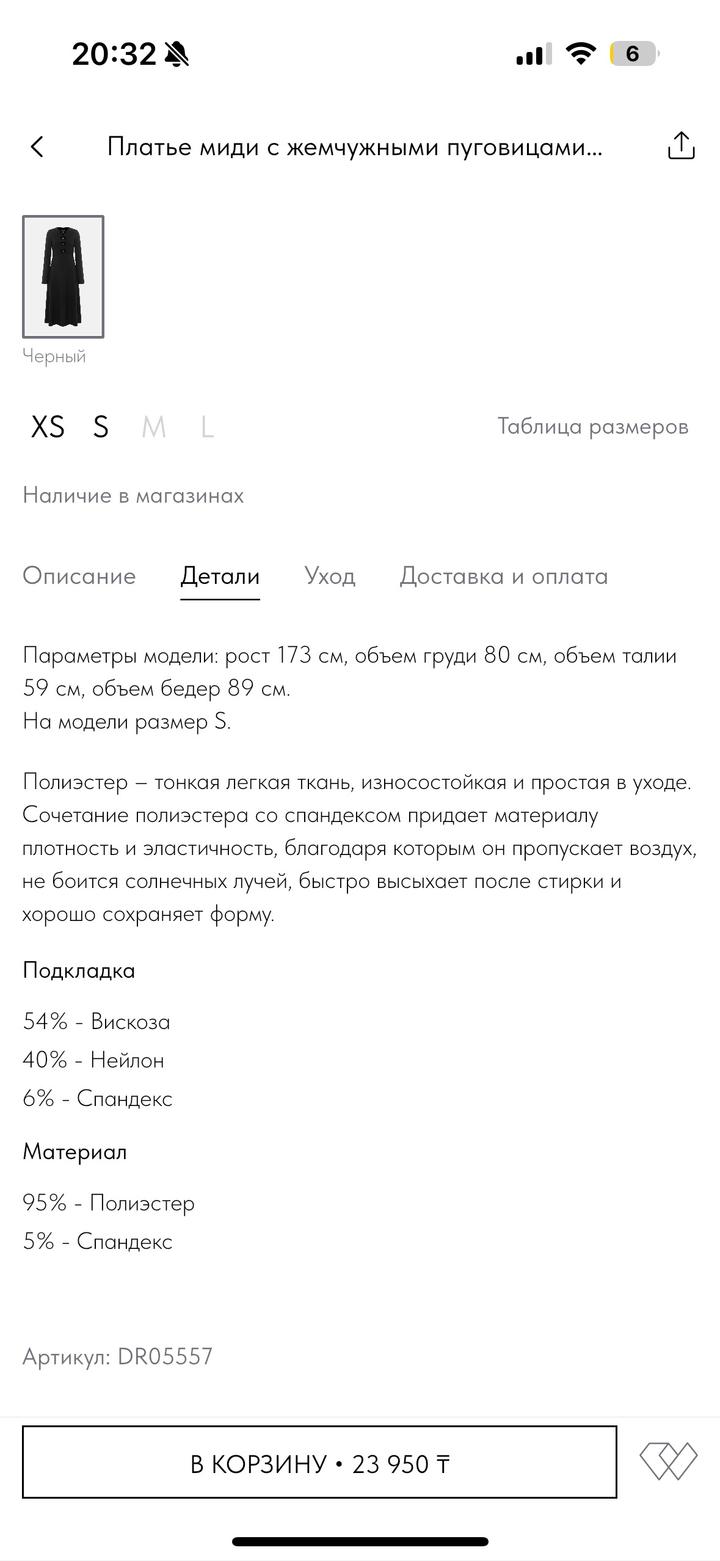 20:32

6

Платье миди с жемчужными пуговицами...

Черный

XS S M L

Таблица размеров

Наличие в магазинах

Описание Детали Уход Доставка и оплата

Параметры модели: рост 173 см, объем груди 80 см, объем талии 59 см, объем бедер 89 см.
На модели размер S.

Полиэстер – тонкая легкая ткань, износостойкая и простая в уходе. Сочетание полиэстера со спандексом придает материалу плотность и эластичность, благодаря которым он пропускает воздух, не боится солнечных лучей, быстро высыхает после стирки и хорошо сохраняет форму.

Подкладка

54% - Вискоза
40% - Нейлон
6% - Спандекс

Материал

95% - Полиэстер
5% - Спандекс

Артикул: DR05557

В КОРЗИНУ • 23 950 ₸